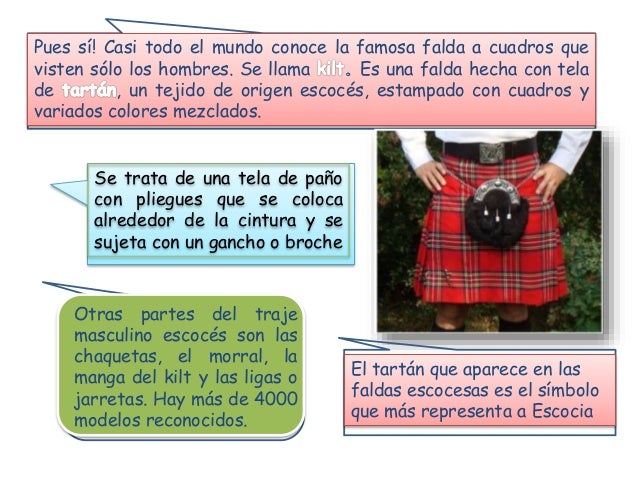 Pues sí! Casi todo el mundo conoce la famosa falda a cuadros que visten sólo los hombres. Se llama kilt. Es una falda hecha con tela de tartán, un tejido de origen escocés, estampado con cuadros y variados colores mezclados.

Se trata de una tela de paño con pliegues que se coloca alrededor de la cintura y se sujeta con un gancho o broche

Otras partes del traje masculino escocés son las chaquetas, el morral, la manga del kilt y las ligas o jarretas. Hay más de 4000 modelos reconocidos.

El tartán que aparece en las faldas escocesas es el símbolo que más representa a Escocia